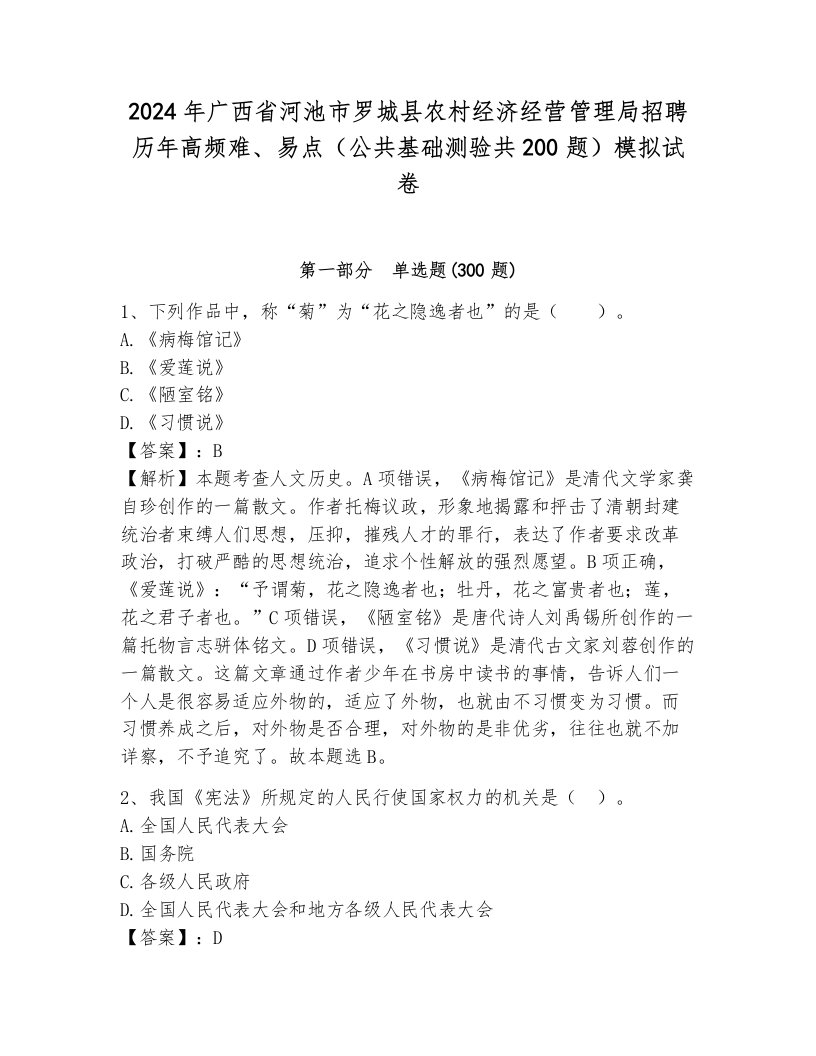 2024年广西省河池市罗城县农村经济经营管理局招聘历年高频难、易点（公共基础测验共200题）模拟试卷

第一部分　单选题(300题)

1、下列作品中，称“菊”为“花之隐逸者也”的是（　　）。
A.《病梅馆记》
B.《爱莲说》
C.《陋室铭》
D.《习惯说》
【答案】：B
【解析】本题考查人文历史。A项错误，《病梅馆记》是清代文学家龚自珍创作的一篇散文。作者托梅议政，形象地揭露和抨击了清朝封建统治者束缚人们思想，压抑，摧残人才的罪行，表达了作者要求改革政治，打破严酷的思想统治，追求个性解放的强烈愿望。B项正确，《爱莲说》：“予谓菊，花之隐逸者也；牡丹，花之富贵者也；莲，花之君子者也。”C项错误，《陋室铭》是唐代诗人刘禹锡所创作的一篇托物言志骈体铭文。D项错误，《习惯说》是清代古文家刘蓉创作的一篇散文。这篇文章通过作者少年在书房中读书的事情，告诉人们一个人是很容易适应外物的，适应了外物，也就由不习惯变为习惯。而习惯养成之后，对外物是否合理，对外物的是非优劣，往往也就不加详察，不予追究了。故本题选B。

2、我国《宪法》所规定的人民行使国家权力的机关是（　）。
A.全国人民代表大会
B.国务院
C.各级人民政府
D.全国人民代表大会和地方各级人民代表大会
【答案】：D